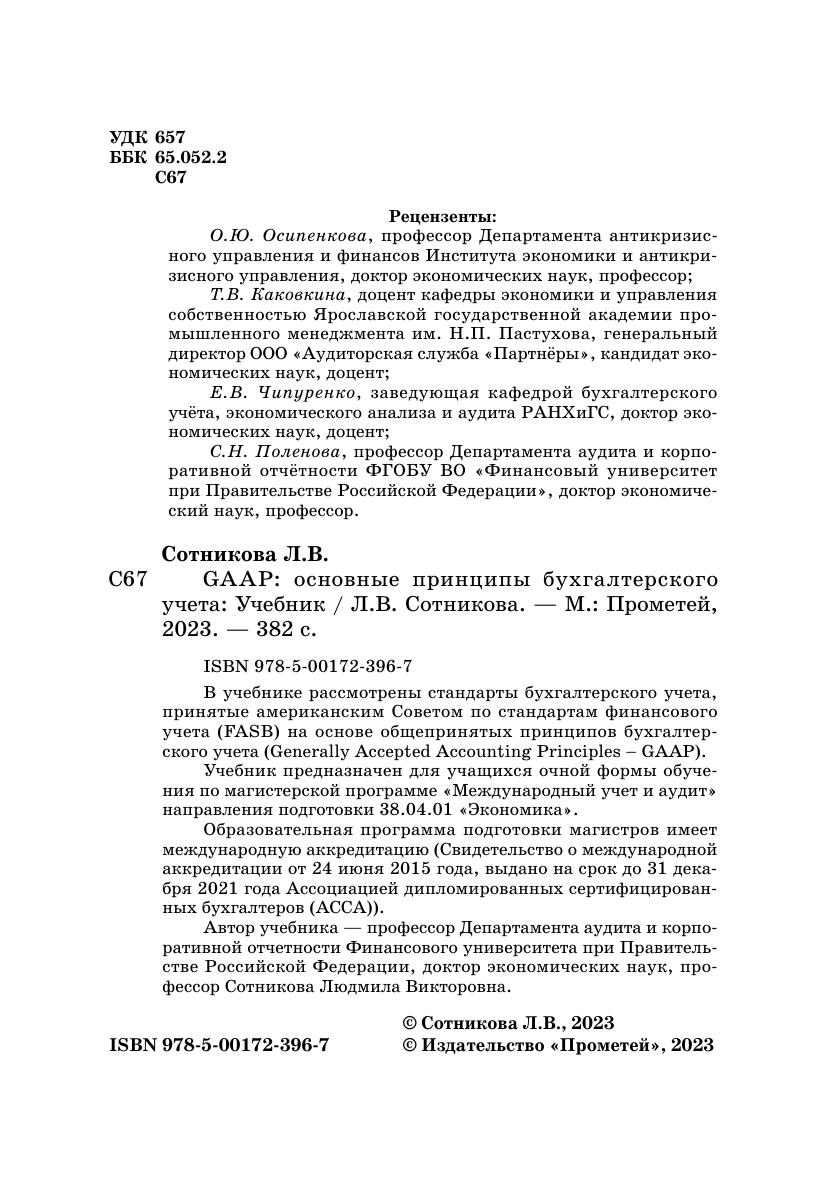 УДК 657
ББК 65.052.2
С67

Рецензенты:

О.Ю. Осипенкова, профессор Департамента антикризисного управления и финансов Института экономики и антикризисного управления, доктор экономических наук, профессор;

Т.В. Каковкина, доцент кафедры экономики и управления собственностью Ярославской государственной академии промышленного менеджмента им. Н.П. Пастухова, генеральный директор ООО «Аудиторская служба «Партнёры», кандидат экономических наук, доцент;

Е.В. Чипуренко, заведующая кафедрой бухгалтерского учёта, экономического анализа и аудита РАНХиГС, доктор экономических наук, доцент;

С.Н. Поленова, профессор Департамента аудита и корпоративной отчётности ФГОБУ ВО «Финансовый университет при Правительстве Российской Федерации», доктор экономический наук, профессор.

Сотникова Л.В.

С67 GAAP: основные принципы бухгалтерского учета: Учебник / Л.В. Сотникова. — М.: Прометей, 2023. — 382 с.

ISBN 978-5-00172-396-7

В учебнике рассмотрены стандарты бухгалтерского учета, принятые американским Советом по стандартам финансового учета (FASB) на основе общепринятых принципов бухгалтерского учета (Generally Accepted Accounting Principles – GAAP).

Учебник предназначен для учащихся очной формы обучения по магистерской программе «Международный учет и аудит» направления подготовки 38.04.01 «Экономика».

Образовательная программа подготовки магистров имеет международную аккредитацию (Свидетельство о международной аккредитации от 24 июня 2015 года, выдано на срок до 31 декабря 2021 года Ассоциацией дипломированных сертифицированных бухгалтеров (АССА)).

Автор учебника — профессор Департамента аудита и корпоративной отчетности Финансового университета при Правительстве Российской Федерации, доктор экономических наук, профессор Сотникова Людмила Викторовна.

© Сотникова Л.В., 2023
ISBN 978-5-00172-396-7
© Издательство «Прометей», 2023